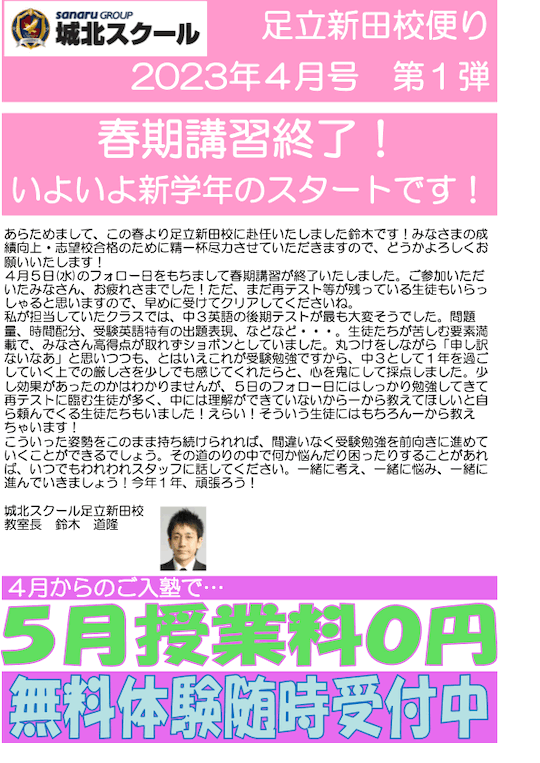 sanaru GROUP
城北スクール

足立新田校便り
2023年４月号　第１弾

春期講習終了！
いよいよ新学年のスタートです！

あらためまして、この春より足立新田校に赴任いたしました鈴木です！みなさまの成績向上・志望校合格のために精一杯尽力させていただきますので、どうかよろしくお願いいたします！
４月５日(水)のフォロー日をもちまして春期講習が終了いたしました。ご参加いただいたみなさん、お疲れさまでした！ただ、まだ再テスト等が残っている生徒もいらっしゃると思いますので、早めに受けてクリアしてくださいね。
私が担当していたクラスでは、中３英語の後期テストが最も大変そうでした。問題量、時間配分、受験英語特有の出題表現、などなど・・・。生徒たちが苦しむ要素満載で、みなさん高得点が取れずショボンとしていました。丸つけをしながら「申し訳ないなあ」と思いつつも、とはいえこれが受験勉強ですから、中３として１年を過ごしていく上での厳しさを少しでも感じてくれたらと、心を鬼にして採点しました。少し効果があったのかはわかりませんが、５日のフォロー日にはしっかり勉強してきて再テストに臨む生徒が多く、中には理解ができていないから一から教えてほしいと自ら頼んでくる生徒たちもいました！えらい！そういう生徒にはもちろん一から教えちゃいます！
こういった姿勢をこのまま持ち続けられれば、間違いなく受験勉強を前向きに進めていくことができるでしょう。その道のりの中で何か悩んだり困ったりすることがあれば、いつでもわれわれスタッフに話してください。一緒に考え、一緒に悩み、一緒に進んでいきましょう！今年１年、頑張ろう！

城北スクール足立新田校
教室長　鈴木　道隆

４月からのご入塾で…
５月授業料０円
無料体験随時受付中